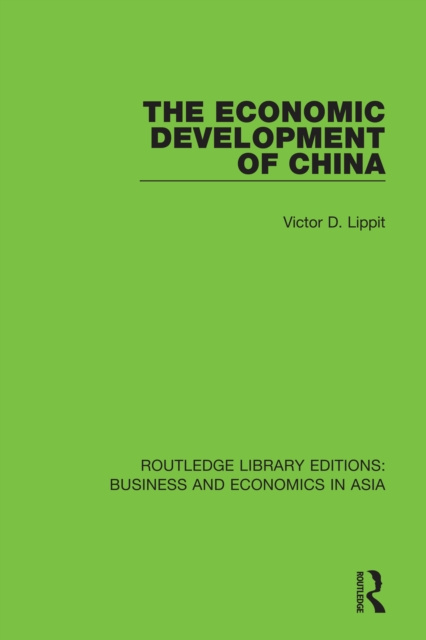 THE ECONOMIC DEVELOPMENT OF CHINA

Victor D. Lippit

ROUTLEDGE LIBRARY EDITIONS: BUSINESS AND ECONOMICS IN ASIA

ROUTLEDGE